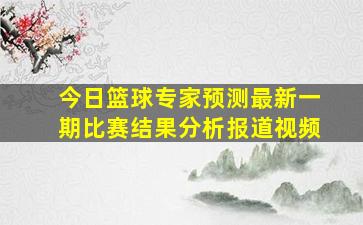 今日篮球专家预测最新一期比赛结果分析报道视频